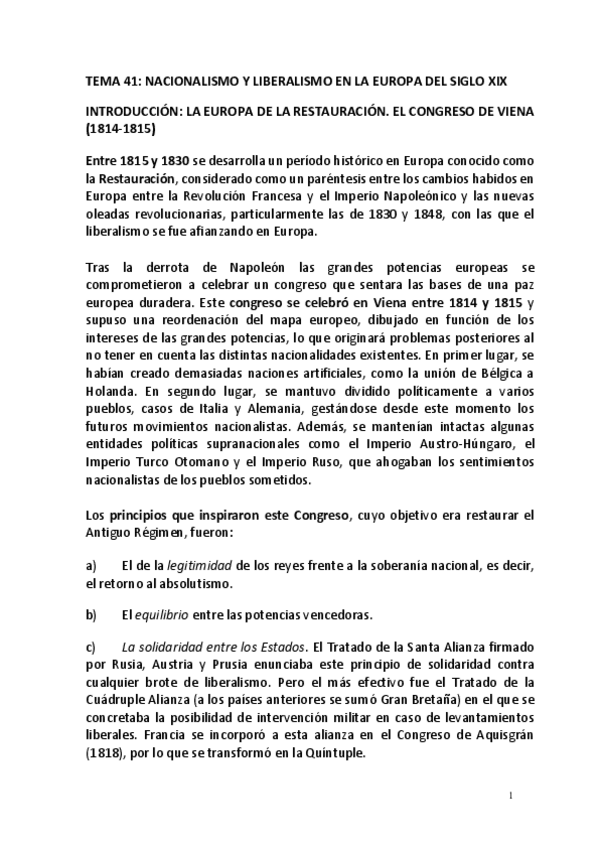 TEMA 41: NACIONALISMO Y LIBERALISMO EN LA EUROPA DEL SIGLO XIX

INTRODUCCIÓN: LA EUROPA DE LA RESTAURACIÓN. EL CONGRESO DE VIENA (1814-1815)

Entre 1815 y 1830 se desarrolla un período histórico en Europa conocido como la Restauración, considerado como un paréntesis entre los cambios habidos en Europa entre la Revolución Francesa y el Imperio Napoleónico y las nuevas oleadas revolucionarias, particularmente las de 1830 y 1848, con las que el liberalismo se fue afianzando en Europa.

Tras la derrota de Napoleón las grandes potencias europeas se comprometieron a celebrar un congreso que sentara las bases de una paz europea duradera. Este congreso se celebró en Viena entre 1814 y 1815 y supuso una reordenación del mapa europeo, dibujado en función de los intereses de las grandes potencias, lo que originará problemas posteriores al no tener en cuenta las distintas nacionalidades existentes. En primer lugar, se habían creado demasiadas naciones artificiales, como la unión de Bélgica a Holanda. En segundo lugar, se mantuvo dividido políticamente a varios pueblos, casos de Italia y Alemania, gestándose desde este momento los futuros movimientos nacionalistas. Además, se mantenían intactas algunas entidades políticas supranacionales como el Imperio Austro-Húngaro, el Imperio Turco Otomano y el Imperio Ruso, que ahogaban los sentimientos nacionalistas de los pueblos sometidos.

Los principios que inspiraron este Congreso, cuyo objetivo era restaurar el Antiguo Régimen, fueron:

a) El de la legitimidad de los reyes frente a la soberanía nacional, es decir, el retorno al absolutismo.

b) El equilibrio entre las potencias vencedoras.

c) La solidaridad entre los Estados. El Tratado de la Santa Alianza firmado por Rusia, Austria y Prusia enunciaba este principio de solidaridad contra cualquier brote de liberalismo. Pero el más efectivo fue el Tratado de la Cuádruple Alianza (a los países anteriores se sumó Gran Bretaña) en el que se concretaba la posibilidad de intervención militar en caso de levantamientos liberales. Francia se incorporó a esta alianza en el Congreso de Aquisgrán (1818), por lo que se transformó en la Quíntuple.

1